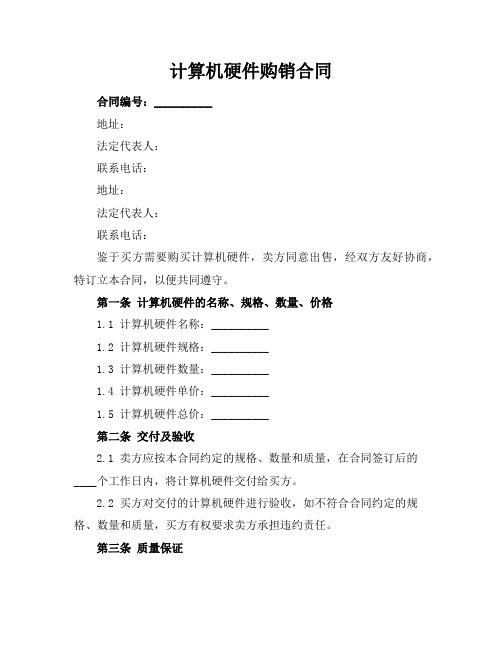 计算机硬件购销合同

合同编号：__________

地址：

法定代表人：

联系电话：

地址：

法定代表人：

联系电话：

鉴于买方需要购买计算机硬件，卖方同意出售，经双方友好协商，特订立本合同，以便共同遵守。

第一条 计算机硬件的名称、规格、数量、价格

1.1 计算机硬件名称：__________

1.2 计算机硬件规格：__________

1.3 计算机硬件数量：__________

1.4 计算机硬件单价：__________

1.5 计算机硬件总价：__________

第二条 交付及验收

2.1 卖方应按本合同约定的规格、数量和质量，在合同签订后的____个工作日内，将计算机硬件交付给买方。

2.2 买方对交付的计算机硬件进行验收，如不符合合同约定的规格、数量和质量，买方有权要求卖方承担违约责任。

第三条 质量保证